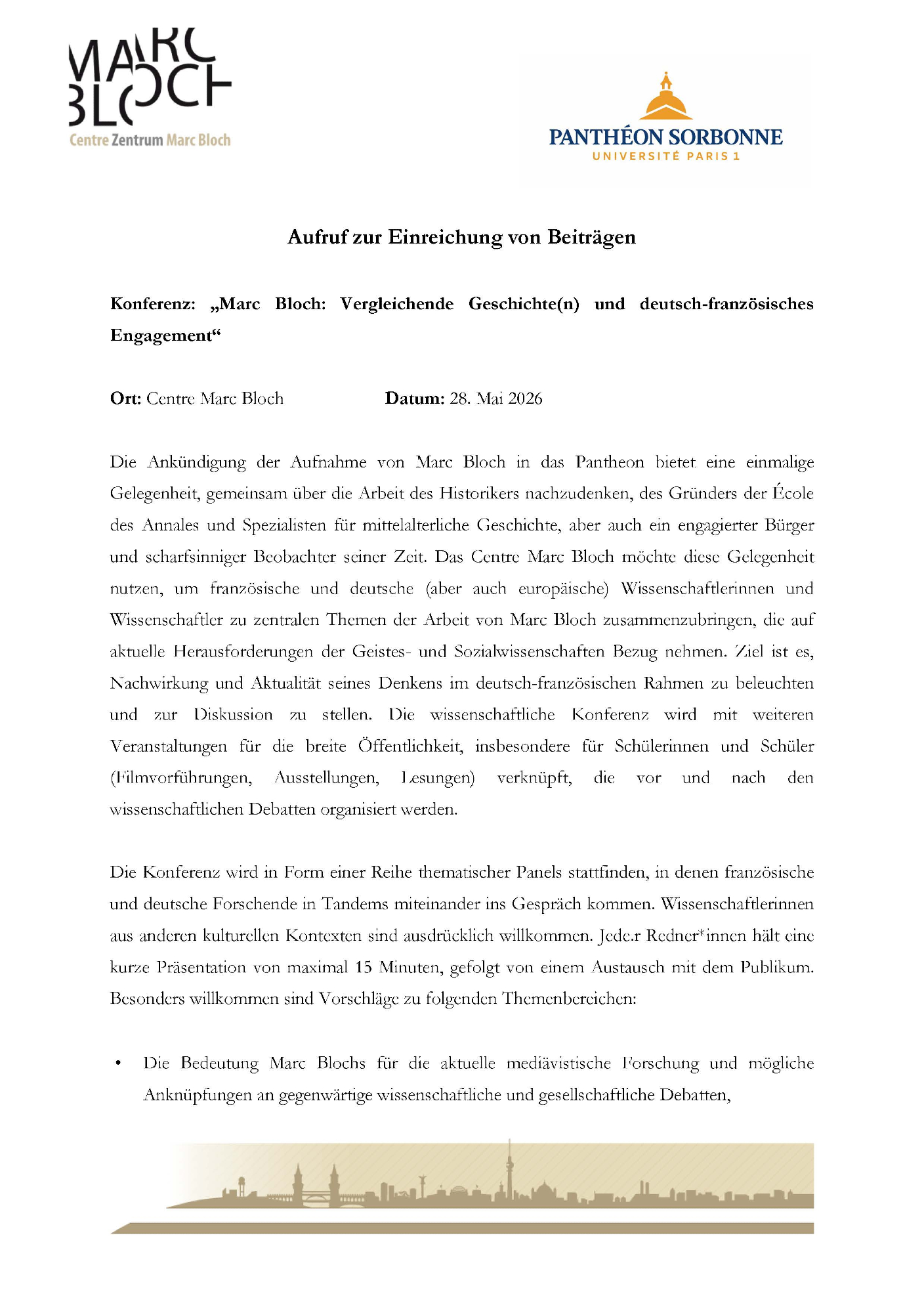 MARC BLOCH
Centre Zentrum Marc Bloch

PANTHÉON SORBONNE
UNIVERSITÉ PARIS 1

Aufruf zur Einreichung von Beiträgen

Konferenz: „Marc Bloch: Vergleichende Geschichte(n) und deutsch-französisches Engagement“

Ort: Centre Marc Bloch Datum: 28. Mai 2026

Die Ankündigung der Aufnahme von Marc Bloch in das Pantheon bietet eine einmalige Gelegenheit, gemeinsam über die Arbeit des Historikers nachzudenken, des Gründers der École des Annales und Spezialisten für mittelalterliche Geschichte, aber auch ein engagierter Bürger und scharfsinniger Beobachter seiner Zeit. Das Centre Marc Bloch möchte diese Gelegenheit nutzen, um französische und deutsche (aber auch europäische) Wissenschaftlerinnen und Wissenschaftler zu zentralen Themen der Arbeit von Marc Bloch zusammenzubringen, die auf aktuelle Herausforderungen der Geistes- und Sozialwissenschaften Bezug nehmen. Ziel ist es, Nachwirkung und Aktualität seines Denkens im deutsch-französischen Rahmen zu beleuchten und zur Diskussion zu stellen. Die wissenschaftliche Konferenz wird mit weiteren Veranstaltungen für die breite Öffentlichkeit, insbesondere für Schülerinnen und Schüler (Filmvorführungen, Ausstellungen, Lesungen) verknüpft, die vor und nach den wissenschaftlichen Debatten organisiert werden.

Die Konferenz wird in Form einer Reihe thematischer Panels stattfinden, in denen französische und deutsche Forschende in Tandems miteinander ins Gespräch kommen. Wissenschaftlerinnen aus anderen kulturellen Kontexten sind ausdrücklich willkommen. Jede.r Redner*innen hält eine kurze Präsentation von maximal 15 Minuten, gefolgt von einem Austausch mit dem Publikum. Besonders willkommen sind Vorschläge zu folgenden Themenbereichen:

• Die Bedeutung Marc Blochs für die aktuelle mediävistische Forschung und mögliche Anknüpfungen an gegenwärtige wissenschaftliche und gesellschaftliche Debatten,